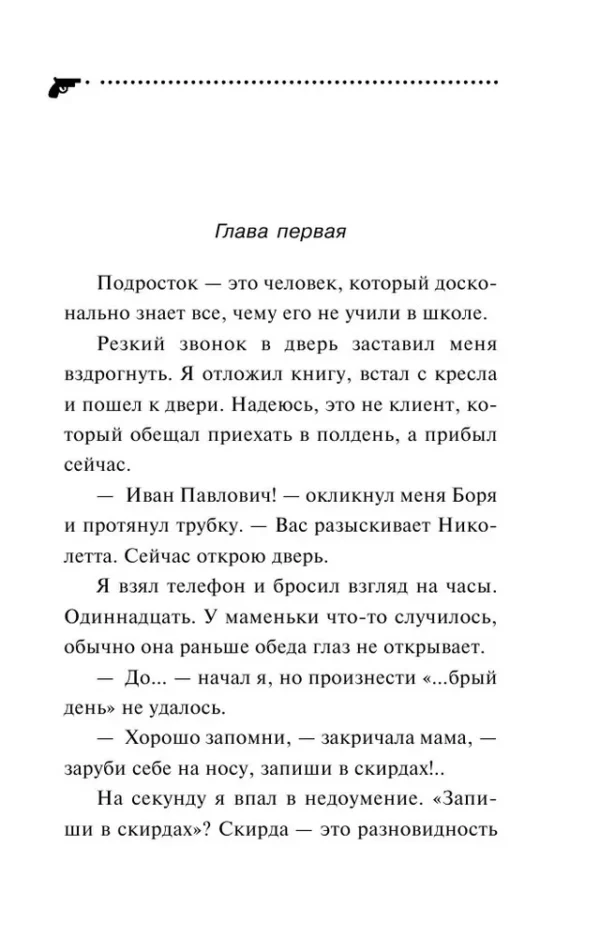 Глава первая

Подросток — это человек, который досконально знает все, чему его не учили в школе.

Резкий звонок в дверь заставил меня вздрогнуть. Я отложил книгу, встал с кресла и пошел к двери. Надеюсь, это не клиент, который обещал приехать в полдень, а прибыл сейчас.

— Иван Павлович! — окликнул меня Боря и протянул трубку. — Вас разыскивает Николетта. Сейчас открою дверь.

Я взял телефон и бросил взгляд на часы. Одиннадцать. У маменьки что-то случилось, обычно она раньше обеда глаз не открывает.

— До... — начал я, но произнести «...брый день» не удалось.

— Хорошо запомни, — закричала мама, — заруби себе на носу, запиши в скирдах!..

На секунду я впал в недоумение. «Запиши в скирдах»? Скирда — это разновидность